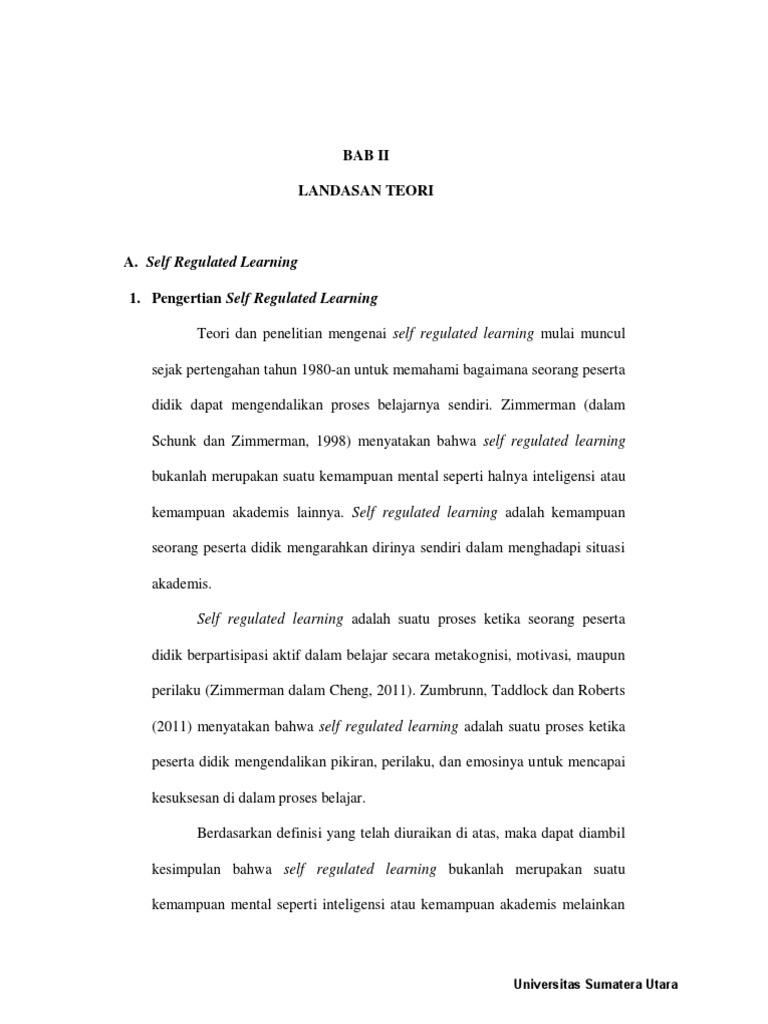 BAB II

LANDASAN TEORI

A. Self Regulated Learning

1. Pengertian Self Regulated Learning

Teori dan penelitian mengenai self regulated learning mulai muncul sejak pertengahan tahun 1980-an untuk memahami bagaimana seorang peserta didik dapat mengendalikan proses belajarnya sendiri. Zimmerman (dalam Schunk dan Zimmerman, 1998) menyatakan bahwa self regulated learning bukanlah merupakan suatu kemampuan mental seperti halnya inteligensi atau kemampuan akademis lainnya. Self regulated learning adalah kemampuan seorang peserta didik mengarahkan dirinya sendiri dalam menghadapi situasi akademis.

Self regulated learning adalah suatu proses ketika seorang peserta didik berpartisipasi aktif dalam belajar secara metakognisi, motivasi, maupun perilaku (Zimmerman dalam Cheng, 2011). Zumbrunn, Taddlock dan Roberts (2011) menyatakan bahwa self regulated learning adalah suatu proses ketika peserta didik mengendalikan pikiran, perilaku, dan emosinya untuk mencapai kesuksesan di dalam proses belajar.

Berdasarkan definisi yang telah diuraikan di atas, maka dapat diambil kesimpulan bahwa self regulated learning bukanlah merupakan suatu kemampuan mental seperti inteligensi atau kemampuan akademis melainkan

Universitas Sumatera Utara